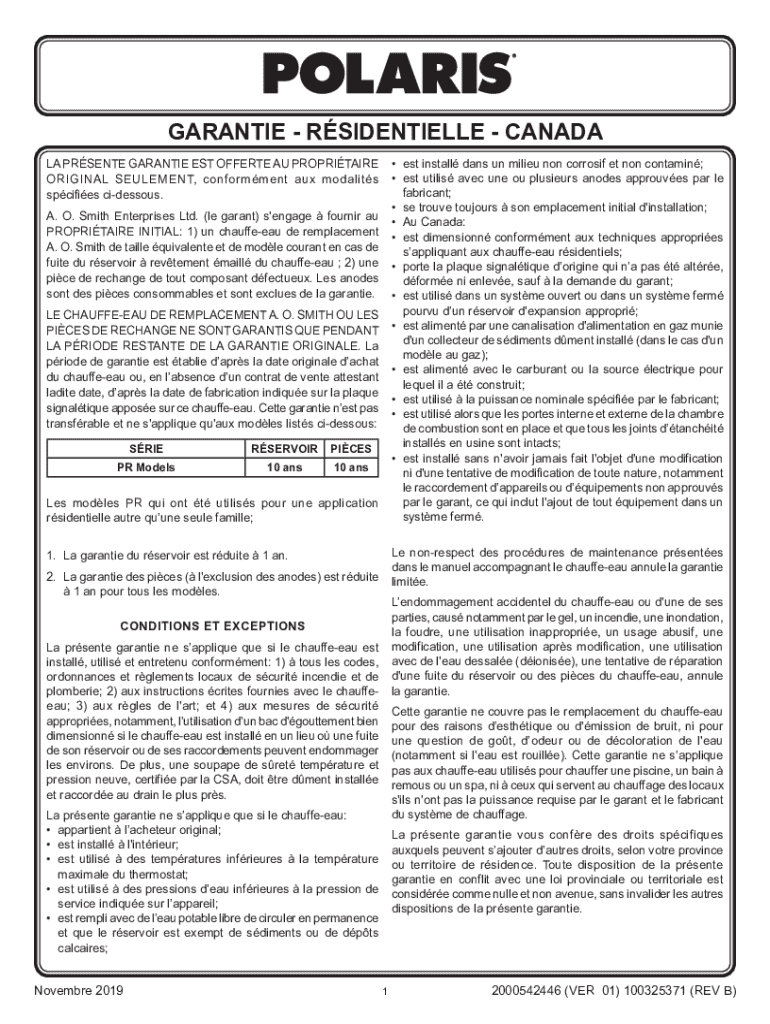 POLARIS

GARANTIE - RÉSIDENTIELLE - CANADA

LA PRÉSENTE GARANTIE EST OFFERTE AU PROPRIÉTAIRE ORIGINAL SEULEMENT, conformément aux modalités spécifiées ci-dessous.

A. O. Smith Enterprises Ltd. (le garant) s'engage à fournir au PROPRIÉTAIRE INITIAL: 1) un chauffe-eau de remplacement A. O. Smith de taille équivalente et de modèle courant en cas de fuite du réservoir à revêtement émaillé du chauffe-eau ; 2) une pièce de rechange de tout composant défectueux. Les anodes sont des pièces consommables et sont exclues de la garantie.

LE CHAUFFE-EAU DE REMPLACEMENT A. O. SMITH OU LES PIÈCES DE RECHANGE NE SONT GARANTIS QUE PENDANT LA PÉRIODE RESTANTE DE LA GARANTIE ORIGINALE. La période de garantie est établie d'après la date originale d'achat du chauffe-eau ou, en l'absence d'un contrat de vente attestant ladite date, d'après la date de fabrication indiquée sur la plaque signalétique apposée sur ce chauffe-eau. Cette garantie n'est pas transférable et ne s'applique qu'aux modèles listés ci-dessous:

| SÉRIE | RÉSERVOIR | PIÈCES |
|---|---|---|
| PR Models | 10 ans | 10 ans |

Les modèles PR qui ont été utilisés pour une application résidentielle autre qu'une seule famille;

1. La garantie du réservoir est réduite à 1 an.
2. La garantie des pièces (à l'exclusion des anodes) est réduite à 1 an pour tous les modèles.

CONDITIONS ET EXCEPTIONS

La présente garantie ne s'applique que si le chauffe-eau est installé, utilisé et entretenu conformément: 1) à tous les codes, ordonnances et règlements locaux de sécurité incendie et de plomberie; 2) aux instructions écrites fournies avec le chauffe-eau; 3) aux règles de l'art; et 4) aux mesures de sécurité appropriées, notamment, l'utilisation d'un bac d'égouttement bien dimensionné si le chauffe-eau est installé en un lieu où une fuite de son réservoir ou de ses raccordements peuvent endommager les environs. De plus, une soupape de sûreté température et pression neuve, certifiée par la CSA, doit être dûment installée et raccordée au drain le plus près.

La présente garantie ne s'applique que si le chauffe-eau:
• appartient à l'acheteur original;
• est installé à l'intérieur;
• est utilisé à des températures inférieures à la température maximale du thermostat;
• est utilisé à des pressions d'eau inférieures à la pression de service indiquée sur l'appareil;
• est rempli avec de l'eau potable libre de circuler en permanence et que le réservoir est exempt de sédiments ou de dépôts calcaires;
• est installé dans un milieu non corrosif et non contaminé;
• est utilisé avec une ou plusieurs anodes approuvées par le fabricant;
• se trouve toujours à son emplacement initial d'installation;
• Au Canada:
• est dimensionné conformément aux techniques appropriées s'appliquant aux chauffe-eau résidentiels;
• porte la plaque signalétique d'origine qui n'a pas été altérée, déformée ni enlevée, sauf à la demande du garant;
• est utilisé dans un système ouvert ou dans un système fermé pourvu d'un réservoir d'expansion approprié;
• est alimenté par une canalisation d'alimentation en gaz munie d'un collecteur de sédiments dûment installé (dans le cas d'un modèle au gaz);
• est alimenté avec le carburant ou la source électrique pour lequel il a été construit;
• est utilisé à la puissance nominale spécifiée par le fabricant;
• est utilisé alors que les portes interne et externe de la chambre de combustion sont en place et que tous les joints d'étanchéité installés en usine sont intacts;
• est installé sans n'avoir jamais fait l'objet d'une modification ni d'une tentative de modification de toute nature, notamment le raccordement d'appareils ou d'équipements non approuvés par le garant, ce qui inclut l'ajout de tout équipement dans un système fermé.

Le non-respect des procédures de maintenance présentées dans le manuel accompagnant le chauffe-eau annule la garantie limitée.

L'endommagement accidentel du chauffe-eau ou d'une de ses parties, causé notamment par le gel, un incendie, une inondation, la foudre, une utilisation inappropriée, un usage abusif, une modification, une utilisation après modification, une utilisation avec de l'eau dessalée (déionisée), une tentative de réparation d'une fuite du réservoir ou des pièces du chauffe-eau, annule la garantie.

Cette garantie ne couvre pas le remplacement du chauffe-eau pour des raisons d'esthétique ou d'émission de bruit, ni pour une question de goût, d'odeur ou de décoloration de l'eau (notamment si l'eau est rouillée). Cette garantie ne s'applique pas aux chauffe-eau utilisés pour chauffer une piscine, un bain à remous ou un spa, ni à ceux qui servent au chauffage des locaux s'ils n'ont pas la puissance requise par le garant et le fabricant du système de chauffage.

La présente garantie vous confère des droits spécifiques auxquels peuvent s'ajouter d'autres droits, selon votre province ou territoire de résidence. Toute disposition de la présente garantie en conflit avec une loi provinciale ou territoriale est considérée comme nulle et non avenue, sans invalider les autres dispositions de la présente garantie.

Novembre 2019    1    2000542446 (VER 01) 100325371 (REV B)